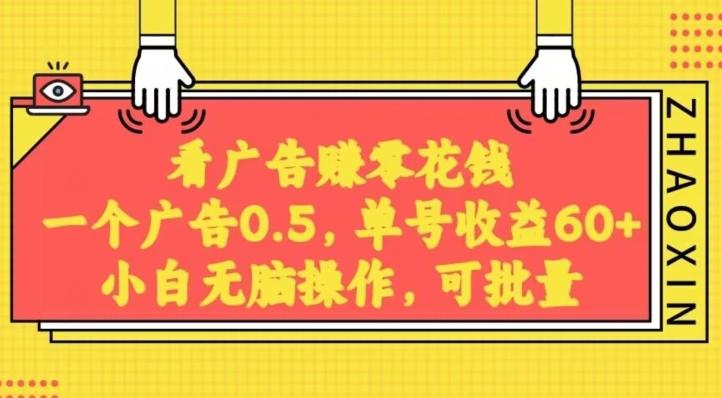 看广告赚零花钱
一个广告0.5，单号收益60+
小白无脑操作，可批量

ZHAOXIN